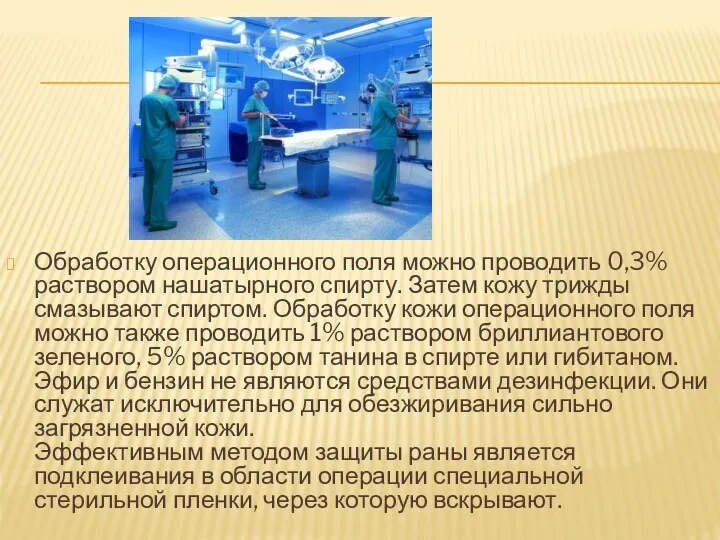 Обработку операционного поля можно проводить 0,3% раствором нашатырного спирту. Затем кожу трижды смазывают спиртом. Обработку кожи операционного поля можно также проводить 1% раствором бриллиантового зеленого, 5% раствором танина в спирте или гибитаном. Эфир и бензин не являются средствами дезинфекции. Они служат исключительно для обезжиривания сильно загрязненной кожи.
Эффективным методом защиты раны является подклеивания в области операции специальной стерильной пленки, через которую вскрывают.